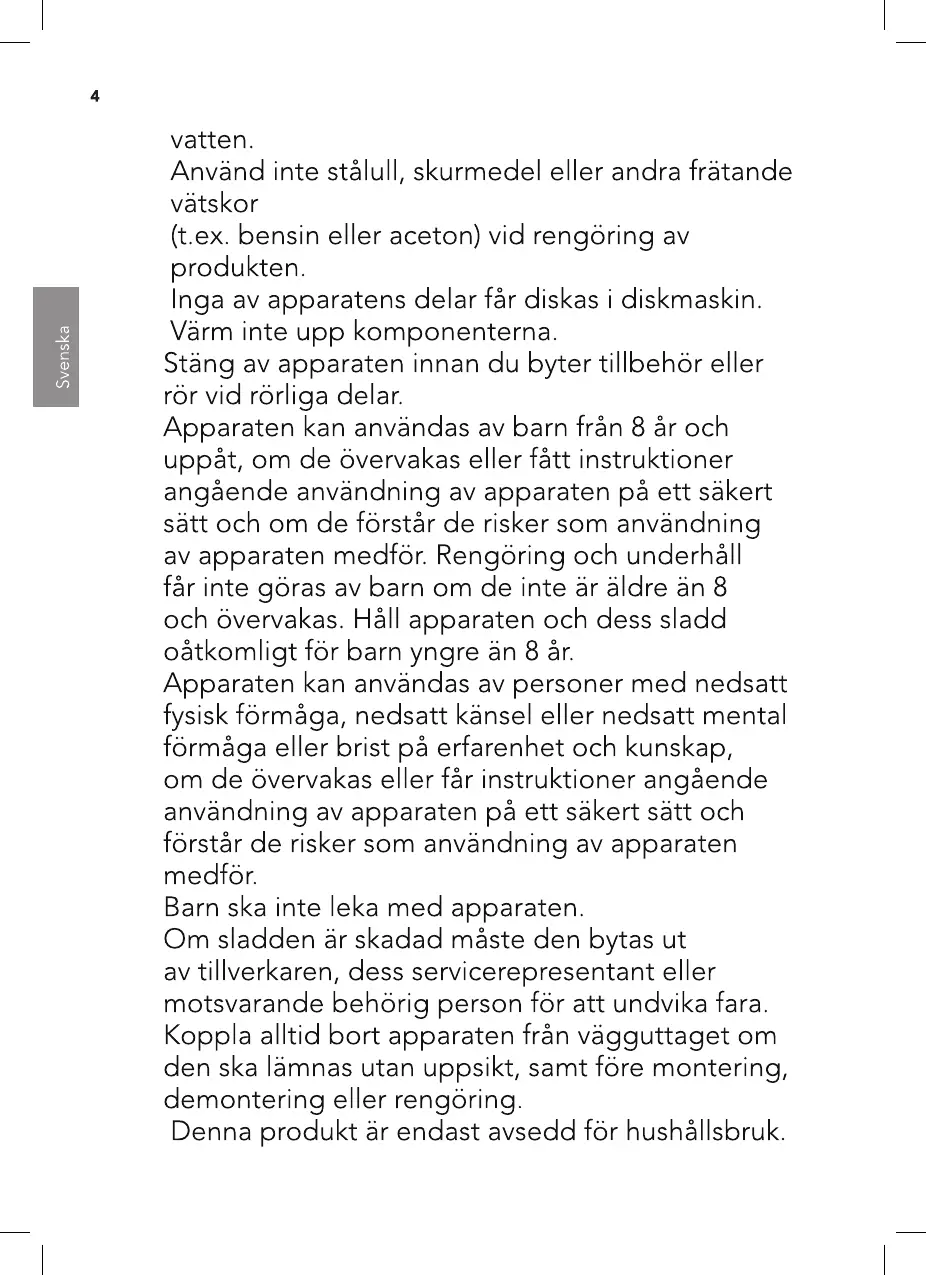 4

Svenska

vatten.
Använd inte stålull, skurmedel eller andra frätande vätskor
(t.ex. bensin eller aceton) vid rengöring av produkten.
Inga av apparatens delar får diskas i diskmaskin.
Värm inte upp komponenterna.
Stäng av apparaten innan du byter tillbehör eller rör vid rörliga delar.
Apparaten kan användas av barn från 8 år och uppåt, om de övervakas eller fått instruktioner angående användning av apparaten på ett säkert sätt och om de förstår de risker som användning av apparaten medför. Rengöring och underhåll får inte göras av barn om de inte är äldre än 8 och övervakas. Håll apparaten och dess sladd oåtkomligt för barn yngre än 8 år.
Apparaten kan användas av personer med nedsatt fysisk förmåga, nedsatt känsel eller nedsatt mental förmåga eller brist på erfarenhet och kunskap, om de övervakas eller får instruktioner angående användning av apparaten på ett säkert sätt och förstår de risker som användning av apparaten medför.
Barn ska inte leka med apparaten.
Om sladden är skadad måste den bytas ut av tillverkaren, dess servicerepresentant eller motsvarande behörig person för att undvika fara.
Koppla alltid bort apparaten från vägguttaget om den ska lämnas utan uppsikt, samt före montering, demontering eller rengöring.
Denna produkt är endast avsedd för hushållsbruk.